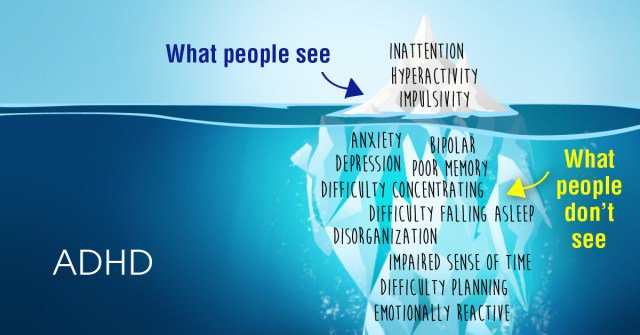 What people see

INATTENTION
HYPERACTIVITY
IMPULSIVITY

ANXIETY BIPOLAR
DEPRESSION POOR MEMORY
DIFFICULTY CONCENTRATING
DIFFICULTY FALLING ASLEEP
DISORGANIZATION
IMPAIRED SENSE OF TIME
DIFFICULTY PLANNING
EMOTIONALLY REACTIVE

What people don't see

ADHD